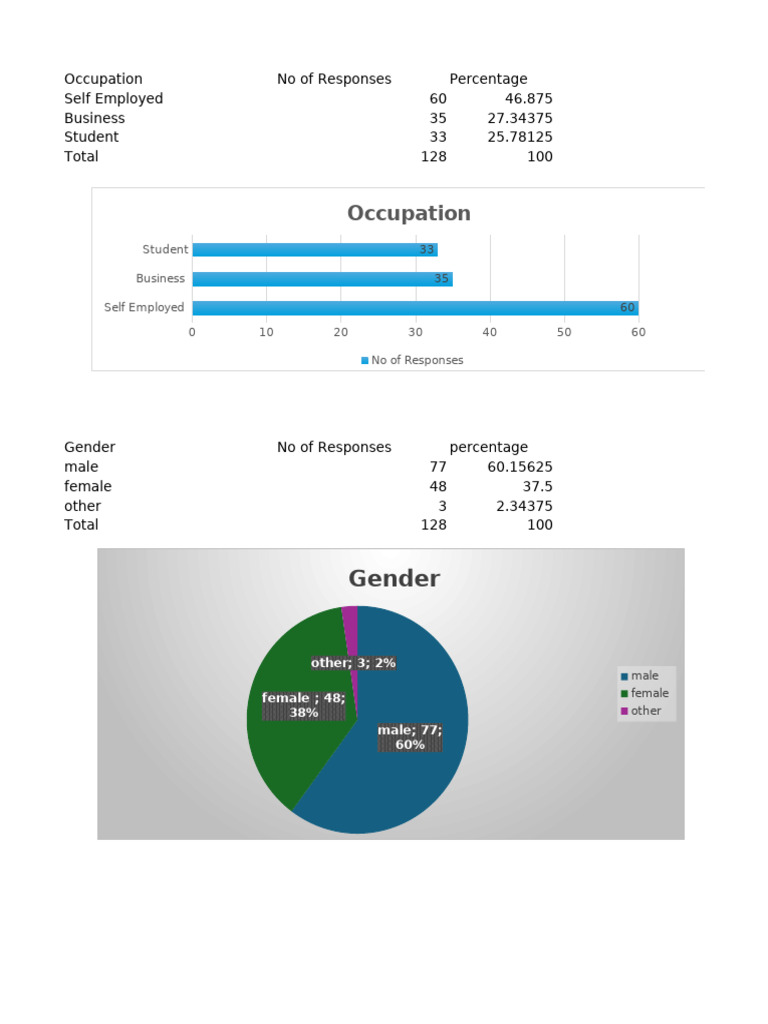 | Occupation | No of Responses | Percentage |
|---|---|---|
| Self Employed | 60 | 46.875 |
| Business | 35 | 27.34375 |
| Student | 33 | 25.78125 |
| Total | 128 | 100 |

Occupation

Student 33
Business 35
Self Employed 60

0 10 20 30 40 50 60

No of Responses

| Gender | No of Responses | percentage |
|---|---|---|
| male | 77 | 60.15625 |
| female | 48 | 37.5 |
| other | 3 | 2.34375 |
| Total | 128 | 100 |

Gender

other; 3; 2%
female ; 48; 38%
male; 77; 60%

male
female
other